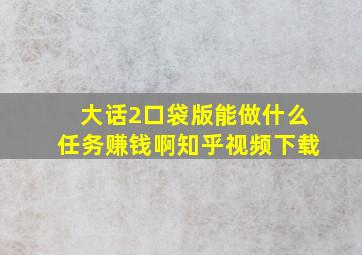 大话2口袋版能做什么任务赚钱啊知乎视频下载